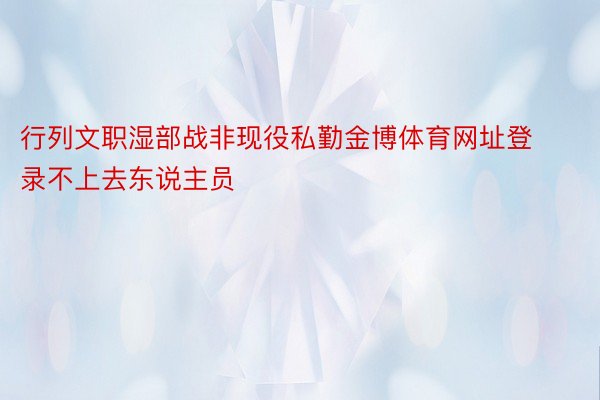 行列文职湿部战非现役私勤金博体育网址登录不上去东说主员